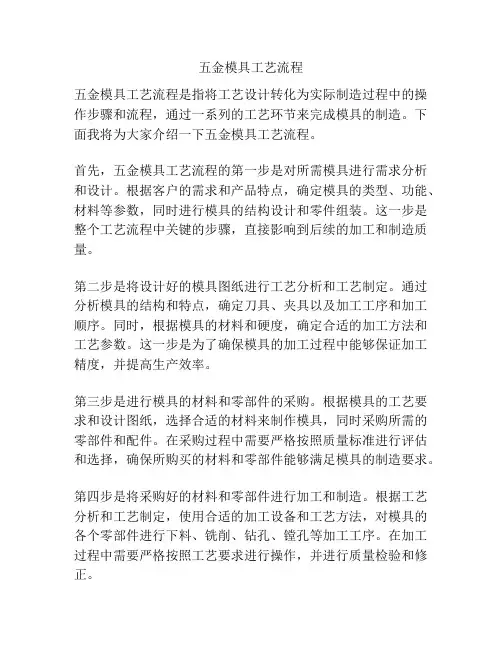 五金模具工艺流程

五金模具工艺流程是指将工艺设计转化为实际制造过程中的操作步骤和流程，通过一系列的工艺环节来完成模具的制造。下面我将为大家介绍一下五金模具工艺流程。

首先，五金模具工艺流程的第一步是对所需模具进行需求分析和设计。根据客户的需求和产品特点，确定模具的类型、功能、材料等参数，同时进行模具的结构设计和零件组装。这一步是整个工艺流程中关键的步骤，直接影响到后续的加工和制造质量。

第二步是将设计好的模具图纸进行工艺分析和工艺制定。通过分析模具的结构和特点，确定刀具、夹具以及加工工序和加工顺序。同时，根据模具的材料和硬度，确定合适的加工方法和工艺参数。这一步是为了确保模具的加工过程中能够保证加工精度，并提高生产效率。

第三步是进行模具的材料和零部件的采购。根据模具的工艺要求和设计图纸，选择合适的材料来制作模具，同时采购所需的零部件和配件。在采购过程中需要严格按照质量标准进行评估和选择，确保所购买的材料和零部件能够满足模具的制造要求。

第四步是将采购好的材料和零部件进行加工和制造。根据工艺分析和工艺制定，使用合适的加工设备和工艺方法，对模具的各个零部件进行下料、铣削、钻孔、镗孔等加工工序。在加工过程中需要严格按照工艺要求进行操作，并进行质量检验和修正。